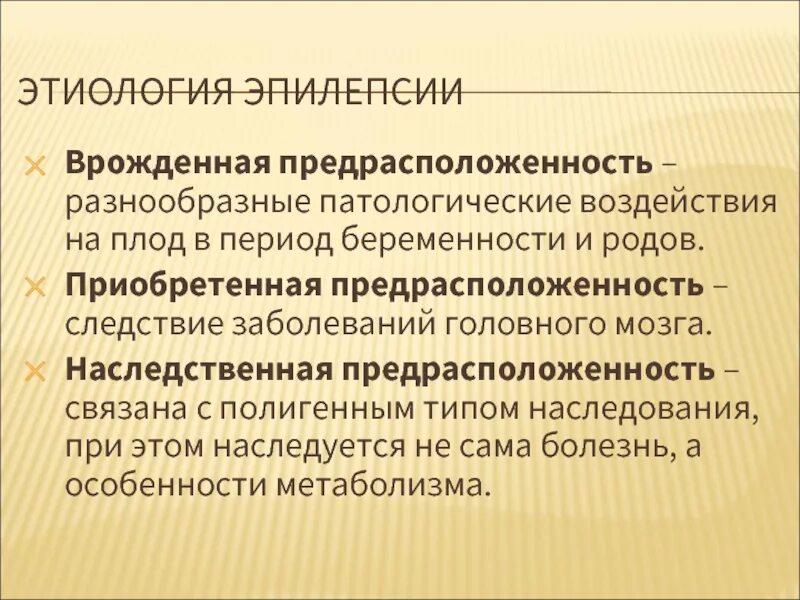 ЭТИОЛОГИЯ ЭПИЛЕПСИИ

Врожденная предрасположенность – разнообразные патологические воздействия на плод в период беременности и родов.

Приобретенная предрасположенность – следствие заболеваний головного мозга.

Наследственная предрасположенность – связана с полигенным типом наследования, при этом наследуется не сама болезнь, а особенности метаболизма.